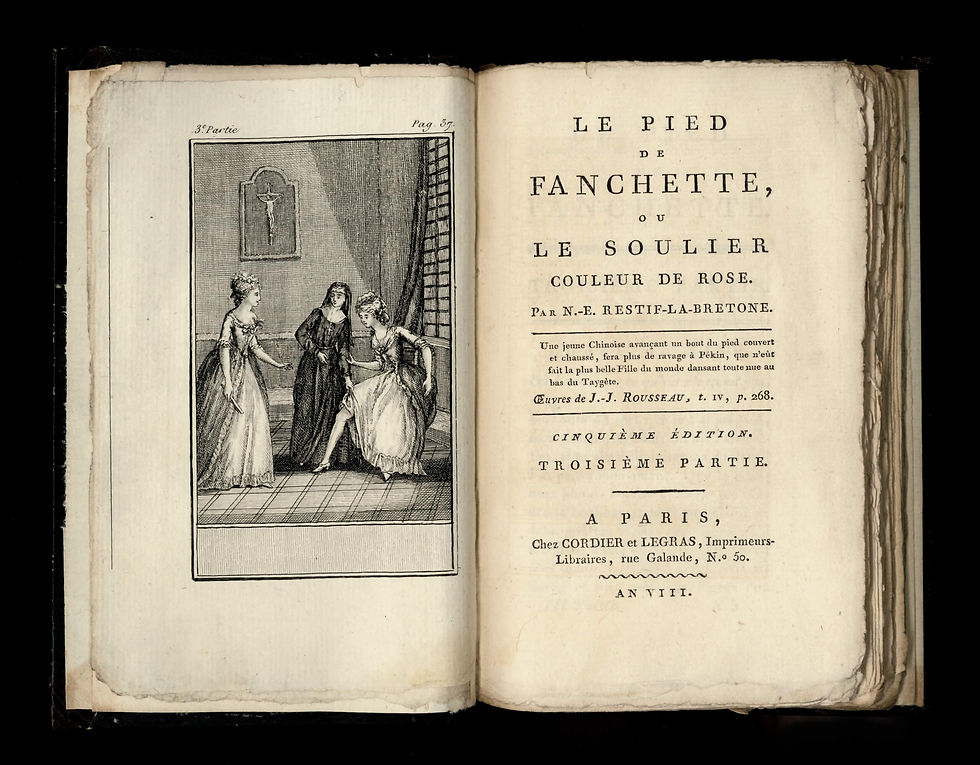 3.e Partie

Pag. 37.

LE PIED
DE
FANCHETTE,
OU
LE SOULIER
COULEUR DE ROSE.
PAR N.-E. RESTIF-LA-BRETONE.

Une jeune Chinoise avançant un bout du pied couvert et chaussé, fera plus de ravage à Pékin, que n'eût fait la plus belle Fille du monde dansant toute nue au bas du Taygète.
Œuvres de J.-J. ROUSSEAU, t. IV, p. 268.

CINQUIÈME ÉDITION.
TROISIÈME PARTIE.

A PARIS,
Chez CORDIER et LEGRAS, Imprimeurs-Libraires, rue Galande, N.o 50.

AN VIII.